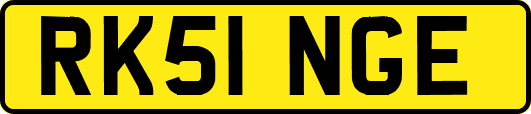 RK51 NGE